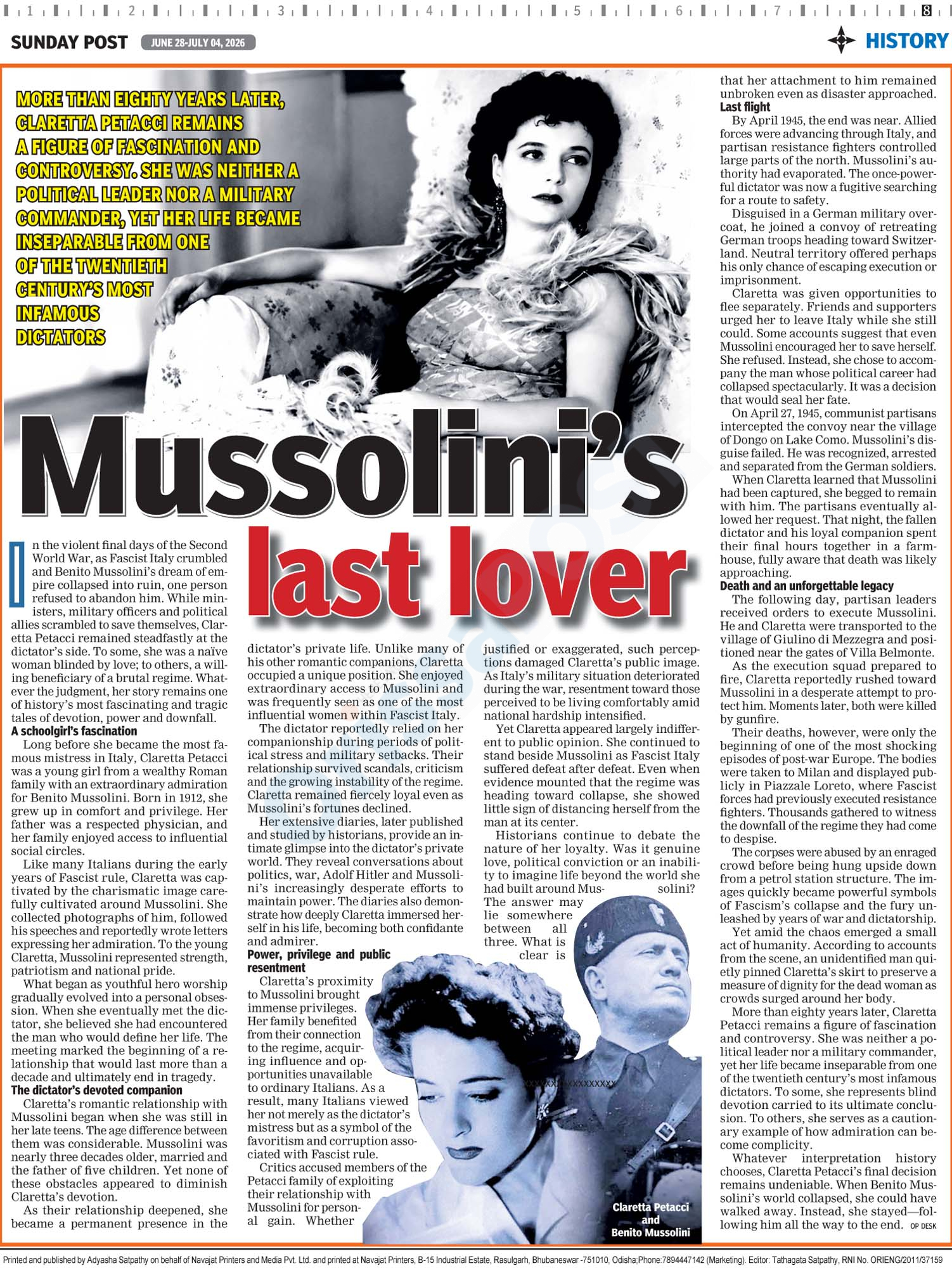 1 2 3 4 5 6 7 8

SUNDAY POST JUNE 28-JULY 04, 2026

HISTORY

MORE THAN EIGHTY YEARS LATER, CLARETTA PETACCI REMAINS A FIGURE OF FASCINATION AND CONTROVERSY. SHE WAS NEITHER A POLITICAL LEADER NOR A MILITARY COMMANDER, YET HER LIFE BECAME INSEPARABLE FROM ONE OF THE TWENTIETH CENTURY'S MOST INFAMOUS DICTATORS

Mussolini's last lover

In the violent final days of the Second World War, as Fascist Italy crumbled and Benito Mussolini's dream of empire collapsed into ruin, one person refused to abandon him. While ministers, military officers and political allies scrambled to save themselves, Claretta Petacci remained steadfastly at the dictator's side. To some, she was a naïve woman blinded by love; to others, a willing beneficiary of a brutal regime. Whatever the judgment, her story remains one of history's most fascinating and tragic tales of devotion, power and downfall.

A schoolgirl's fascination

Long before she became the most famous mistress in Italy, Claretta Petacci was a young girl from a wealthy Roman family with an extraordinary admiration for Benito Mussolini. Born in 1912, she grew up in comfort and privilege. Her father was a respected physician, and her family enjoyed access to influential social circles.

Like many Italians during the early years of Fascist rule, Claretta was captivated by the charismatic image carefully cultivated around Mussolini. She collected photographs of him, followed his speeches and reportedly wrote letters expressing her admiration. To the young Claretta, Mussolini represented strength, patriotism and national pride.

What began as youthful hero worship gradually evolved into a personal obsession. When she eventually met the dictator, she believed she had encountered the man who would define her life. The meeting marked the beginning of a relationship that would last more than a decade and ultimately end in tragedy.

The dictator's devoted companion

Claretta's romantic relationship with Mussolini began when she was still in her late teens. The age difference between them was considerable. Mussolini was nearly three decades older, married and the father of five children. Yet none of these obstacles appeared to diminish Claretta's devotion.

As their relationship deepened, she became a permanent presence in the dictator's private life. Unlike many of his other romantic companions, Claretta occupied a unique position. She enjoyed extraordinary access to Mussolini and was frequently seen as one of the most influential women within Fascist Italy.

The dictator reportedly relied on her companionship during periods of political stress and military setbacks. Their relationship survived scandals, criticism and the growing instability of the regime. Claretta remained fiercely loyal even as Mussolini's fortunes declined.

Her extensive diaries, later published and studied by historians, provide an intimate glimpse into the dictator's private world. They reveal conversations about politics, war, Adolf Hitler and Mussolini's increasingly desperate efforts to maintain power. The diaries also demonstrate how deeply Claretta immersed herself in his life, becoming both confidante and admirer.

Power, privilege and public resentment

Claretta's proximity to Mussolini brought immense privileges. Her family benefited from their connection to the regime, acquiring influence and opportunities unavailable to ordinary Italians. As a result, many Italians viewed her not merely as the dictator's mistress but as a symbol of the favoritism and corruption associated with Fascist rule.

Critics accused members of the Petacci family of exploiting their relationship with Mussolini for personal gain. Whether justified or exaggerated, such perceptions damaged Claretta's public image. As Italy's military situation deteriorated during the war, resentment toward those perceived to be living comfortably amid national hardship intensified.

Yet Claretta appeared largely indifferent to public opinion. She continued to stand beside Mussolini as Fascist Italy suffered defeat after defeat. Even when evidence mounted that the regime was heading toward collapse, she showed little sign of distancing herself from the man at its center.

Historians continue to debate the nature of her loyalty. Was it genuine love, political conviction or an inability to imagine life beyond the world she had built around Mussolini? The answer may lie somewhere between all three. What is clear is that her attachment to him remained unbroken even as disaster approached.

Last flight

By April 1945, the end was near. Allied forces were advancing through Italy, and partisan resistance fighters controlled large parts of the north. Mussolini's authority had evaporated. The once-powerful dictator was now a fugitive searching for a route to safety.

Disguised in a German military overcoat, he joined a convoy of retreating German troops heading toward Switzerland. Neutral territory offered perhaps his only chance of escaping execution or imprisonment.

Claretta was given opportunities to flee separately. Friends and supporters urged her to leave Italy while she still could. Some accounts suggest that even Mussolini encouraged her to save herself. She refused. Instead, she chose to accompany the man whose political career had collapsed spectacularly. It was a decision that would seal her fate.

On April 27, 1945, communist partisans intercepted the convoy near the village of Dongo on Lake Como. Mussolini's disguise failed. He was recognized, arrested and separated from the German soldiers.

When Claretta learned that Mussolini had been captured, she begged to remain with him. The partisans eventually allowed her request. That night, the fallen dictator and his loyal companion spent their final hours together in a farmhouse, fully aware that death was likely approaching.

Death and an unforgettable legacy

The following day, partisan leaders received orders to execute Mussolini. He and Claretta were transported to the village of Giulino di Mezzegra and positioned near the gates of Villa Belmonte.

As the execution squad prepared to fire, Claretta reportedly rushed toward Mussolini in a desperate attempt to protect him. Moments later, both were killed by gunfire.

Their deaths, however, were only the beginning of one of the most shocking episodes of post-war Europe. The bodies were taken to Milan and displayed publicly in Piazzale Loreto, where Fascist forces had previously executed resistance fighters. Thousands gathered to witness the downfall of the regime they had come to despise.

The corpses were abused by an enraged crowd before being hung upside down from a petrol station structure. The images quickly became powerful symbols of Fascism's collapse and the fury unleashed by years of war and dictatorship.

Yet amid the chaos emerged a small act of humanity. According to accounts from the scene, an unidentified man quietly pinned Claretta's skirt to preserve a measure of dignity for the dead woman as crowds surged around her body.

More than eighty years later, Claretta Petacci remains a figure of fascination and controversy. She was neither a political leader nor a military commander, yet her life became inseparable from one of the twentieth century's most infamous dictators. To some, she represents blind devotion carried to its ultimate conclusion. To others, she serves as a cautionary example of how admiration can become complicity.

Whatever interpretation history chooses, Claretta Petacci's final decision remains undeniable. When Benito Mussolini's world collapsed, she could have walked away. Instead, she stayed—following him all the way to the end. OP DESK

xxxxxxxxxxxxxxxxx

Claretta Petacci and Benito Mussolini

Printed and published by Adyasha Satpathy on behalf of Navajat Printers and Media Pvt. Ltd. and printed at Navajat Printers, B-15 Industrial Estate, Rasulgarh, Bhubaneswar -751010, Odisha;Phone:7894447142 (Marketing). Editor: Tathagata Satpathy, RNI No. ORIENG/2011/37159